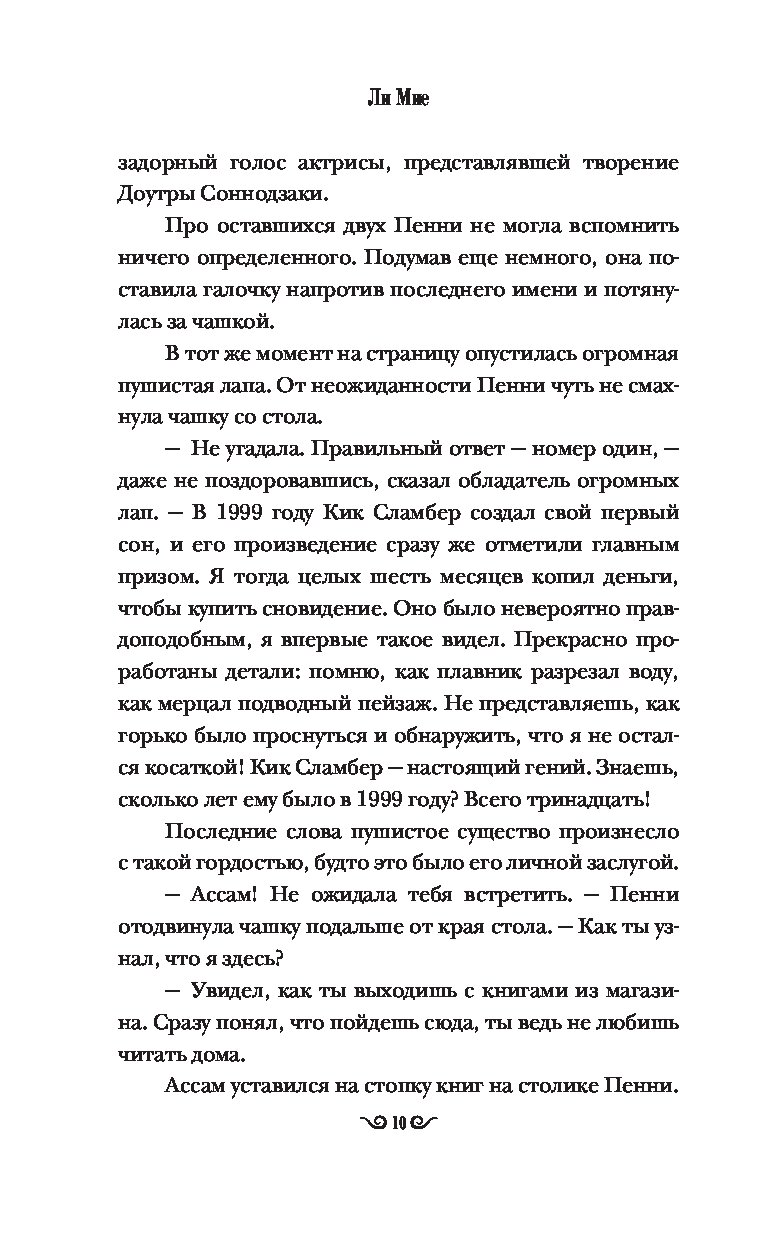 Ли Мие

задорный голос актрисы, представлявшей творение Доутры Соннодзаки.

Про оставшихся двух Пенни не могла вспомнить ничего определенного. Подумав еще немного, она поставила галочку напротив последнего имени и потянулась за чашкой.

В тот же момент на страницу опустилась огромная пушистая лапа. От неожиданности Пенни чуть не смахнула чашку со стола.

— Не угадала. Правильный ответ — номер один, — даже не поздоровавшись, сказал обладатель огромных лап. — В 1999 году Кик Сламбер создал свой первый сон, и его произведение сразу же отметили главным призом. Я тогда целых шесть месяцев копил деньги, чтобы купить сновидение. Оно было невероятно правдоподобным, я впервые такое видел. Прекрасно проработаны детали: помню, как плавник разрезал воду, как мерцал подводный пейзаж. Не представляешь, как горько было проснуться и обнаружить, что я не остался косаткой! Кик Сламбер — настоящий гений. Знаешь, сколько лет ему было в 1999 году? Всего тринадцать!

Последние слова пушистое существо произнесло с такой гордостью, будто это было его личной заслугой.

— Ассам! Не ожидала тебя встретить. — Пенни отодвинула чашку подальше от края стола. — Как ты узнал, что я здесь?

— Увидел, как ты выходишь с книгами из магазина. Сразу понял, что пойдешь сюда, ты ведь не любишь читать дома.

Ассам уставился на стопку книг на столике Пенни.

10